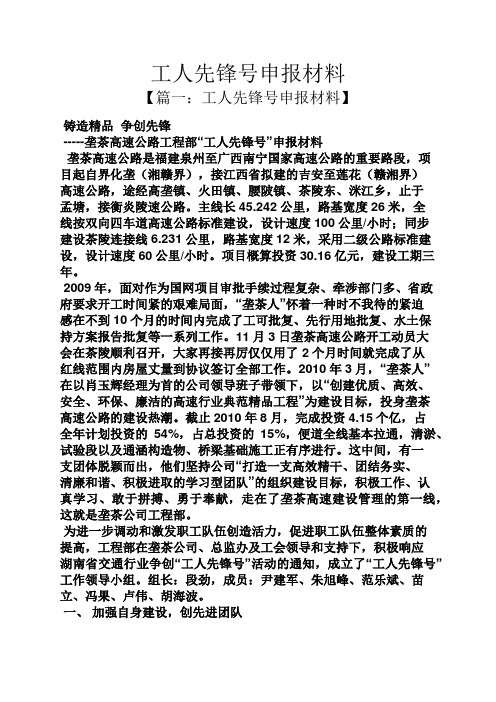 工人先锋号申报材料

【篇一：工人先锋号申报材料】

铸造精品 争创先锋

-----垄茶高速公路工程部“工人先锋号”申报材料

垄茶高速公路是福建泉州至广西南宁国家高速公路的重要路段，项目起自界化垄（湘赣界），接江西省拟建的吉安至莲花（赣湘界）高速公路，途经高垄镇、火田镇、腰陂镇、茶陵东、洣江乡，止于孟塘，接衡炎陵速公路。主线长 45.242 公里，路基宽度 26 米，全线按双向四车道高速公路标准建设，设计速度 100 公里/小时；同步建设茶陵连接线 6.231 公里，路基宽度 12 米，采用二级公路标准建设，设计速度 60 公里/小时。项目概算投资 30.16 亿元，建设工期三年。

2009 年，面对作为国网项目审批手续过程复杂、牵涉部门多、省政府要求开工时间紧的艰难局面，“垄茶人”怀着一种时不我待的紧迫感在不到 10 个月的时间内完成了工可批复、先行用地批复、水土保持方案报告批复等一系列工作。11 月 3 日垄茶高速公路开工动员大会在茶陵顺利召开，大家再接再厉仅仅用了 2 个月时间就完成了从红线范围内房屋丈量到协议签订全部工作。2010 年 3 月，“垄茶人”在以肖玉辉经理为首的公司领导班子带领下，以“创建优质、高效、安全、环保、廉洁的高速行业典范精品工程”为建设目标，投身垄茶高速公路的建设热潮。截止 2010 年 8 月，完成投资 4.15 个亿，占全年计划投资的 54%，占总投资的 15%，便道全线基本拉通，清淤、试验段以及通涵构造物、桥梁基础施工正有序进行。这中间，有一支团体脱颖而出，他们坚持公司“打造一支高效精干、团结务实、清廉和谐、积极进取的学习型团队”的组织建设目标，积极工作、认真学习、敢于拼搏、勇于奉献，走在了垄茶高速建设管理的第一线，这就是垄茶公司工程部。

为进一步调动和激发职工队伍创造活力，促进职工队伍整体素质的提高，工程部在垄茶公司、总监办及工会领导和支持下，积极响应湖南省交通行业争创“工人先锋号”活动的通知，成立了“工人先锋号”工作领导小组。组长：段劲，成员：尹建军、朱旭峰、范乐斌、苗立、冯果、卢伟、胡海波。

一、 加强自身建设，创先进团队